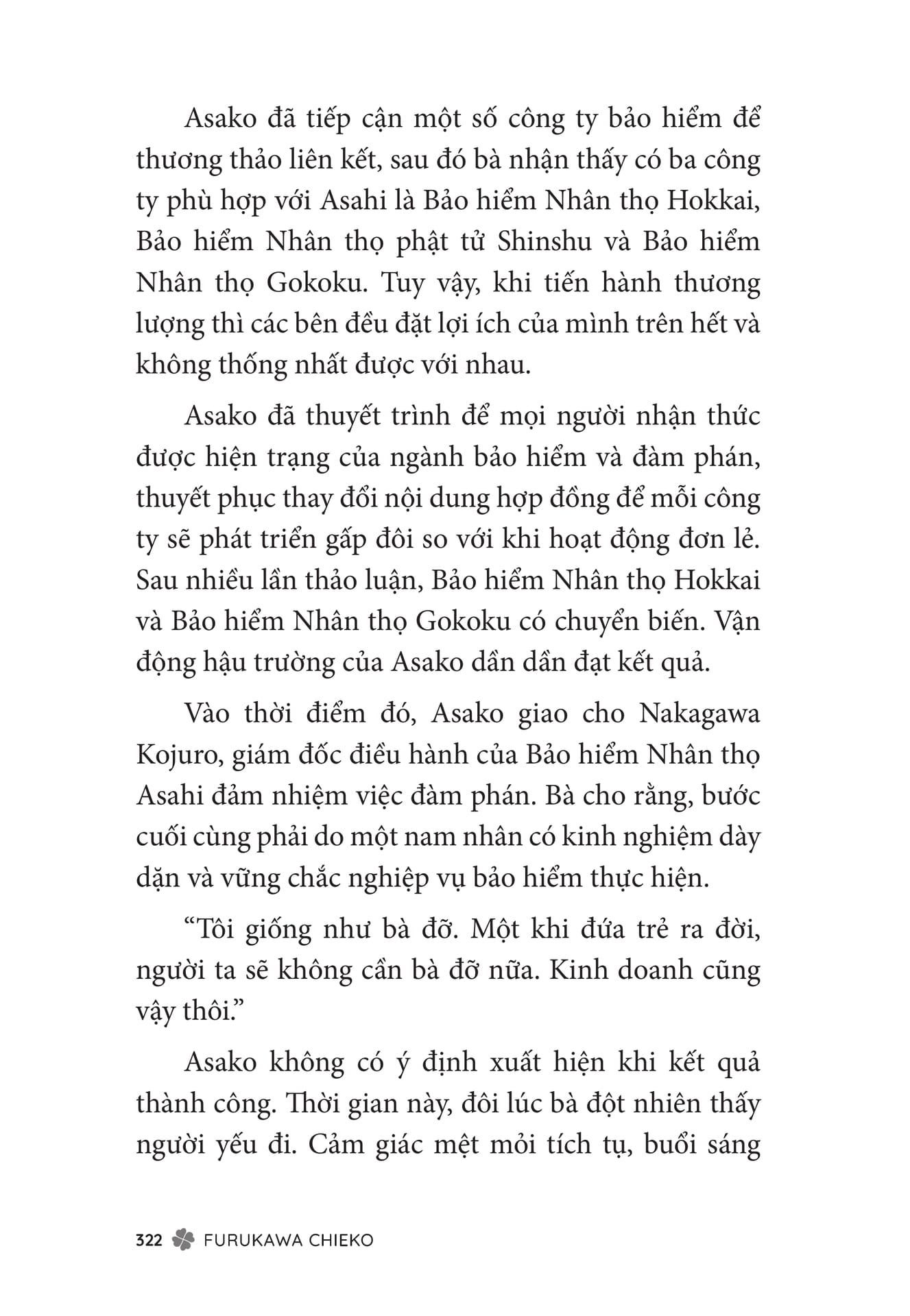 Asako đã tiếp cận một số công ty bảo hiểm để thương thảo liên kết, sau đó bà nhận thấy có ba công ty phù hợp với Asahi là Bảo hiểm Nhân thọ Hokkai, Bảo hiểm Nhân thọ phật tử Shinshu và Bảo hiểm Nhân thọ Gokoku. Tuy vậy, khi tiến hành thương lượng thì các bên đều đặt lợi ích của mình trên hết và không thống nhất được với nhau.

Asako đã thuyết trình để mọi người nhận thức được hiện trạng của ngành bảo hiểm và đàm phán, thuyết phục thay đổi nội dung hợp đồng để mỗi công ty sẽ phát triển gấp đôi so với khi hoạt động đơn lẻ. Sau nhiều lần thảo luận, Bảo hiểm Nhân thọ Hokkai và Bảo hiểm Nhân thọ Gokoku có chuyển biến. Vận động hậu trường của Asako dần dần đạt kết quả.

Vào thời điểm đó, Asako giao cho Nakagawa Kojuro, giám đốc điều hành của Bảo hiểm Nhân thọ Asahi đảm nhiệm việc đàm phán. Bà cho rằng, bước cuối cùng phải do một nam nhân có kinh nghiệm dày dặn và vững chắc nghiệp vụ bảo hiểm thực hiện.

“Tôi giống như bà đỡ. Một khi đứa trẻ ra đời, người ta sẽ không cần bà đỡ nữa. Kinh doanh cũng vậy thôi.”

Asako không có ý định xuất hiện khi kết quả thành công. Thời gian này, đôi lúc bà đột nhiên thấy người yếu đi. Cảm giác mệt mỏi tích tụ, buổi sáng

322 FURUKAWA CHIEKO